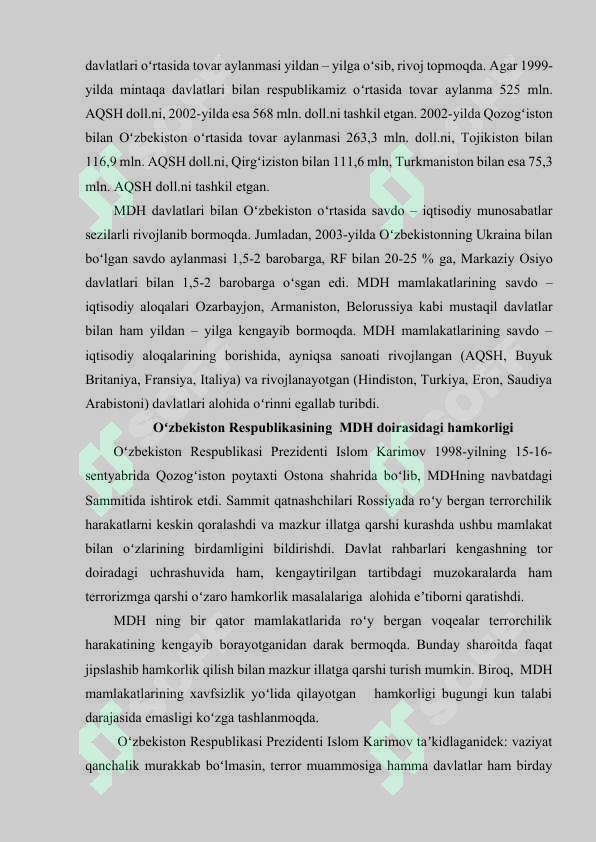 davlatlari o‘rtasida tovar aylanmasi yildan – yilga o‘sib, rivoj topmoqda. Agar 1999-yilda mintaqa davlatlari bilan respublikamiz o‘rtasida tovar aylanma 525 mln. AQSH doll.ni, 2002-yilda esa 568 mln. doll.ni tashkil etgan. 2002-yilda Qozog‘iston bilan O‘zbekiston o‘rtasida tovar aylanmasi 263,3 mln. doll.ni, Tojikiston bilan 116,9 mln. AQSH doll.ni, Qirg‘iziston bilan 111,6 mln, Turkmaniston bilan esa 75,3 mln. AQSH doll.ni tashkil etgan.

MDH davlatlari bilan O‘zbekiston o‘rtasida savdo – iqtisodiy munosabatlar sezilarli rivojlanib bormoqda. Jumladan, 2003-yilda O‘zbekistonning Ukraina bilan bo‘lgan savdo aylanmasi 1,5-2 barobarga, RF bilan 20-25 % ga, Markaziy Osiyo davlatlari bilan 1,5-2 barobarga o‘sgan edi. MDH mamlakatlarining savdo – iqtisodiy aloqalari Ozarbayjon, Armaniston, Belorussiya kabi mustaqil davlatlar bilan ham yildan – yilga kengayib bormoqda. MDH mamlakatlarining savdo – iqtisodiy aloqalarining borishida, ayniqsa sanoati rivojlangan (AQSH, Buyuk Britaniya, Fransiya, Italiya) va rivojlanayotgan (Hindiston, Turkiya, Eron, Saudiya Arabistoni) davlatlari alohida o‘rinni egallab turibdi.

O‘zbekiston Respublikasining MDH doirasidagi hamkorligi

O‘zbekiston Respublikasi Prezidenti Islom Karimov 1998-yilning 15-16-sentyabrida Qozog‘iston poytaxti Ostona shahrida bo‘lib, MDHning navbatdagi Sammitida ishtirok etdi. Sammit qatnashchilari Rossiyada ro‘y bergan terrorchilik harakatlarni keskin qoralashdi va mazkur illatga qarshi kurashda ushbu mamlakat bilan o‘zlarining birdamligini bildirishdi. Davlat rahbarlari kengashning tor doiradagi uchrashuvida ham, kengaytirilgan tartibdagi muzokaralarda ham terrorizmga qarshi o‘zaro hamkorlik masalalariga alohida e’tiborni qaratishdi.

MDH ning bir qator mamlakatlarida ro‘y bergan voqealar terrorchilik harakatining kengayib borayotganidan darak bermoqda. Bunday sharoitda faqat jipslashib hamkorlik qilish bilan mazkur illatga qarshi turish mumkin. Biroq, MDH mamlakatlarining xavfsizlik yo‘lida qilayotgan hamkorligi bugungi kun talabi darajasida emasligi ko‘zga tashlanmoqda.

O‘zbekiston Respublikasi Prezidenti Islom Karimov ta’kidlaganidek: vaziyat qanchalik murakkab bo‘lmasin, terror muammosiga hamma davlatlar ham birday